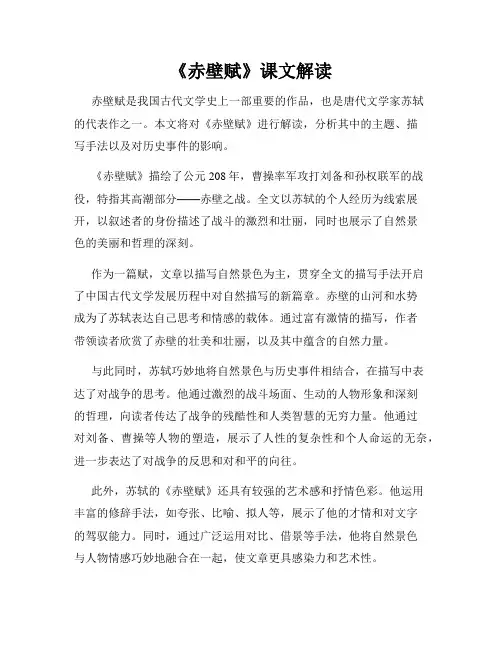 《赤壁赋》课文解读

赤壁赋是我国古代文学史上一部重要的作品，也是唐代文学家苏轼的代表作之一。本文将对《赤壁赋》进行解读，分析其中的主题、描写手法以及对历史事件的影响。

《赤壁赋》描绘了公元208年，曹操率军攻打刘备和孙权联军的战役，特指其高潮部分——赤壁之战。全文以苏轼的个人经历为线索展开，以叙述者的身份描述了战斗的激烈和壮丽，同时也展示了自然景色的美丽和哲理的深刻。

作为一篇赋，文章以描写自然景色为主，贯穿全文的描写手法开启了中国古代文学发展历程中对自然描写的新篇章。赤壁的山河和水势成为了苏轼表达自己思考和情感的载体。通过富有激情的描写，作者带领读者欣赏了赤壁的壮美和壮丽，以及其中蕴含的自然力量。

与此同时，苏轼巧妙地将自然景色与历史事件相结合，在描写中表达了对战争的思考。他通过激烈的战斗场面、生动的人物形象和深刻的哲理，向读者传达了战争的残酷性和人类智慧的无穷力量。他通过对刘备、曹操等人物的塑造，展示了人性的复杂性和个人命运的无奈，进一步表达了对战争的反思和对和平的向往。

此外，苏轼的《赤壁赋》还具有较强的艺术感和抒情色彩。他运用丰富的修辞手法，如夸张、比喻、拟人等，展示了他的才情和对文字的驾驭能力。同时，通过广泛运用对比、借景等手法，他将自然景色与人物情感巧妙地融合在一起，使文章更具感染力和艺术性。